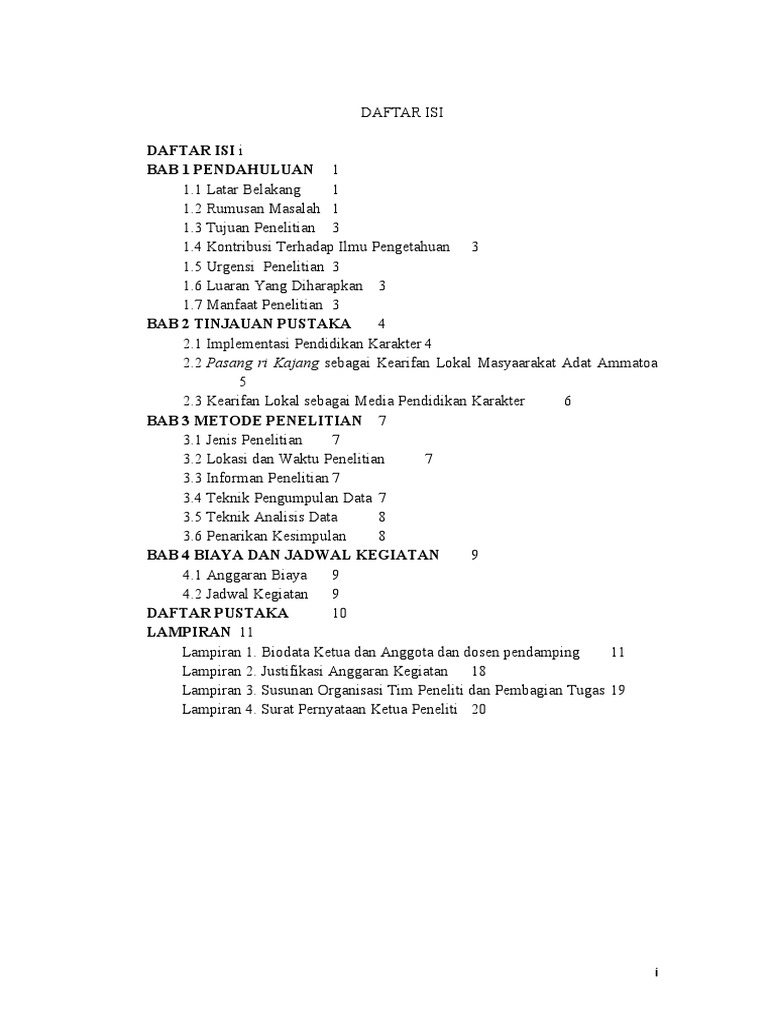 DAFTAR ISI

DAFTAR ISI i
BAB 1 PENDAHULUAN 1
1.1 Latar Belakang 1
1.2 Rumusan Masalah 1
1.3 Tujuan Penelitian 3
1.4 Kontribusi Terhadap Ilmu Pengetahuan 3
1.5 Urgensi Penelitian 3
1.6 Luaran Yang Diharapkan 3
1.7 Manfaat Penelitian 3
BAB 2 TINJAUAN PUSTAKA 4
2.1 Implementasi Pendidikan Karakter 4
2.2 Pasang ri Kajang sebagai Kearifan Lokal Masyaarakat Adat Ammatoa 5
2.3 Kearifan Lokal sebagai Media Pendidikan Karakter 6
BAB 3 METODE PENELITIAN 7
3.1 Jenis Penelitian 7
3.2 Lokasi dan Waktu Penelitian 7
3.3 Informan Penelitian 7
3.4 Teknik Pengumpulan Data 7
3.5 Teknik Analisis Data 8
3.6 Penarikan Kesimpulan 8
BAB 4 BIAYA DAN JADWAL KEGIATAN 9
4.1 Anggaran Biaya 9
4.2 Jadwal Kegiatan 9
DAFTAR PUSTAKA 10
LAMPIRAN 11
Lampiran 1. Biodata Ketua dan Anggota dan dosen pendamping 11
Lampiran 2. Justifikasi Anggaran Kegiatan 18
Lampiran 3. Susunan Organisasi Tim Peneliti dan Pembagian Tugas 19
Lampiran 4. Surat Pernyataan Ketua Peneliti 20

i